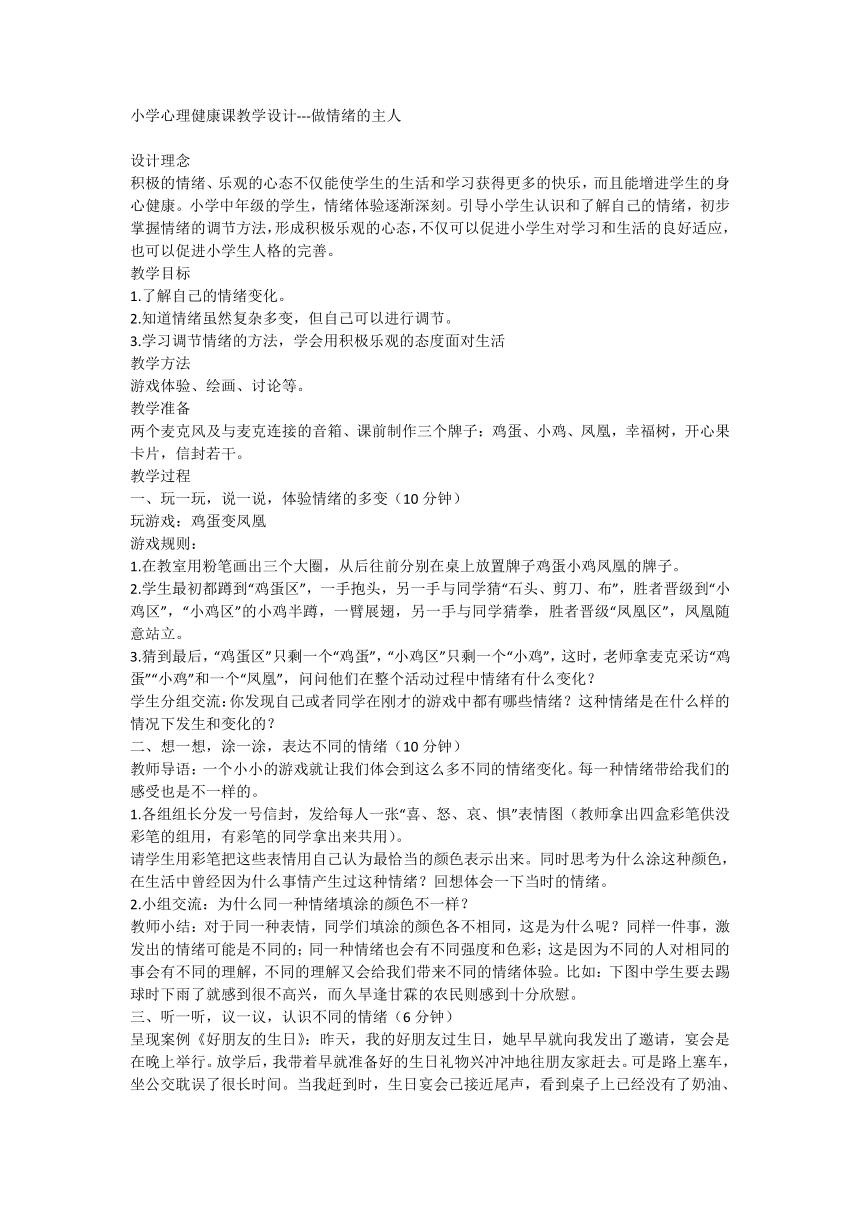 小学心理健康课教学设计---做情绪的主人

设计理念
积极的情绪、乐观的心态不仅能使学生的生活和学习获得更多的快乐，而且能增进学生的身心健康。小学中年级的学生，情绪体验逐渐深刻。引导小学生认识和了解自己的情绪，初步掌握情绪的调节方法，形成积极乐观的心态，不仅可以促进小学生对学习和生活的良好适应，也可以促进小学生人格的完善。
教学目标
1.了解自己的情绪变化。
2.知道情绪虽然复杂多变，但自己可以进行调节。
3.学习调节情绪的方法，学会用积极乐观的态度面对生活
教学方法
游戏体验、绘画、讨论等。
教学准备
两个麦克风及与麦克连接的音箱、课前制作三个牌子：鸡蛋、小鸡、凤凰，幸福树，开心果卡片，信封若干。
教学过程
一、玩一玩，说一说，体验情绪的多变（10 分钟）
玩游戏：鸡蛋变凤凰
游戏规则：
1.在教室用粉笔画出三个大圈，从后往前分别在桌上放置牌子鸡蛋小鸡凤凰的牌子。
2.学生最初都蹲到“鸡蛋区”，一手抱头，另一手与同学猜“石头、剪刀、布”，胜者晋级到“小鸡区”，“小鸡区”的小鸡半蹲，一臂展翅，另一手与同学猜拳，胜者晋级“凤凰区”，凤凰随意站立。
3.猜到最后，“鸡蛋区”只剩一个“鸡蛋”，“小鸡区”只剩一个“小鸡”，这时，老师拿麦克采访“鸡蛋”“小鸡”和一个“凤凰”，问问他们在整个活动过程中情绪有什么变化？
学生分组交流：你发现自己或者同学在刚才的游戏中都有哪些情绪？这种情绪是在什么样的情况下发生和变化的？
二、想一想，涂一涂，表达不同的情绪（10 分钟）
教师导语：一个小小的游戏就让我们体会到这么多不同的情绪变化。每一种情绪带给我们的感受也是不一样的。
1.各组组长分发一号信封，发给每人一张“喜、怒、哀、惧”表情图（教师拿出四盒彩笔供没彩笔的组用，有彩笔的同学拿出来共用）。
请学生用彩笔把这些表情用自己认为最恰当的颜色表示出来。同时思考为什么涂这种颜色，在生活中曾经因为什么事情产生过这种情绪？回想体会一下当时的情绪。
2.小组交流：为什么同一种情绪填涂的颜色不一样？
教师小结：对于同一种表情，同学们填涂的颜色各不相同，这是为什么呢？同样一件事，激发出的情绪可能是不同的；同一种情绪也会有不同强度和色彩；这是因为不同的人对相同的事会有不同的理解，不同的理解又会给我们带来不同的情绪体验。比如：下图中学生要去踢球时下雨了就感到很不高兴，而久旱逢甘霖的农民则感到十分欣慰。
三、听一听，议一议，认识不同的情绪（6 分钟）
呈现案例《好朋友的生日》：昨天，我的好朋友过生日，她早早就向我发出了邀请，宴会是在晚上举行。放学后，我带着早就准备好的生日礼物兴冲冲地往朋友家赶去。可是路上塞车，坐公交耽误了很长时间。当我赶到时，生日宴会已接近尾声，看到桌子上已经没有了奶油、